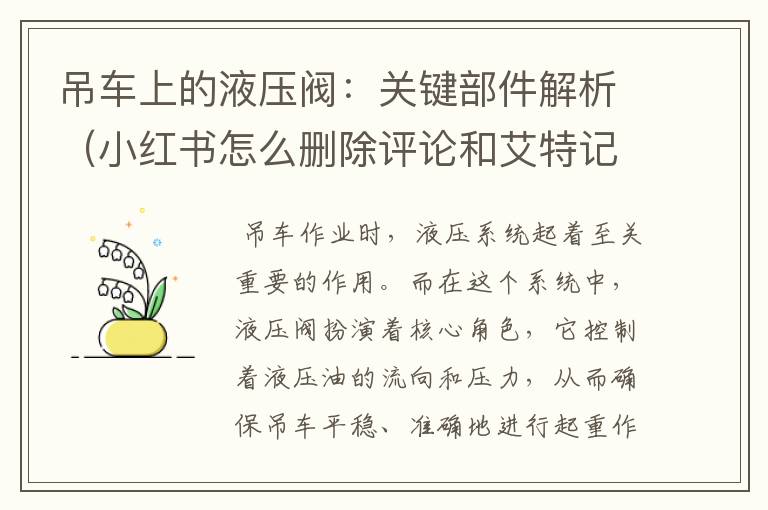 吊车上的液压阀：关键部件解析（小红书怎么删除评论和艾特记

吊车作业时，液压系统起着至关重要的作用。而在这个系统中，液压阀扮演着核心角色，它控制着液压油的流向和压力，从而确保吊车平稳、准确地进行起重作